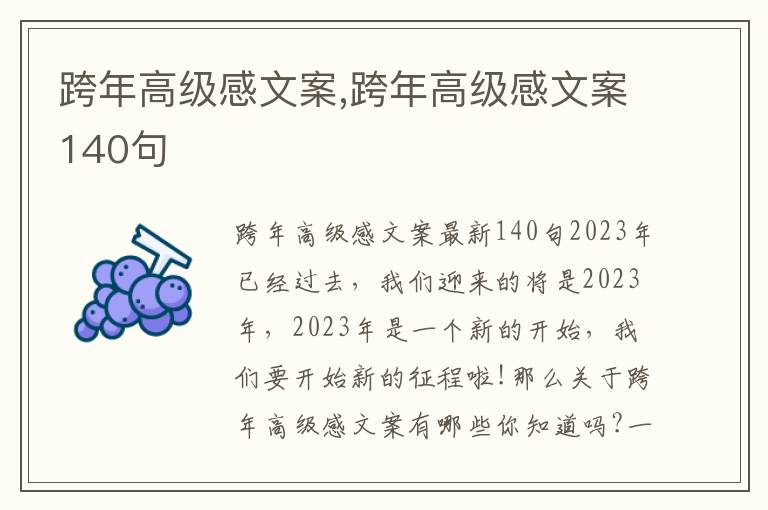 跨年高级感文案,跨年高级感文案140句

跨年高级感文案最新140句2023年已经过去，我们迎来的将是2023年，2023年是一个新的开始，我们要开始新的征程啦！那么关于跨年高级感文案有哪些你知道吗？一